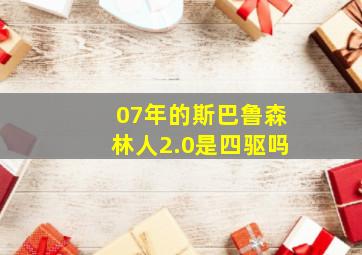 07年的斯巴鲁森林人2.0是四驱吗